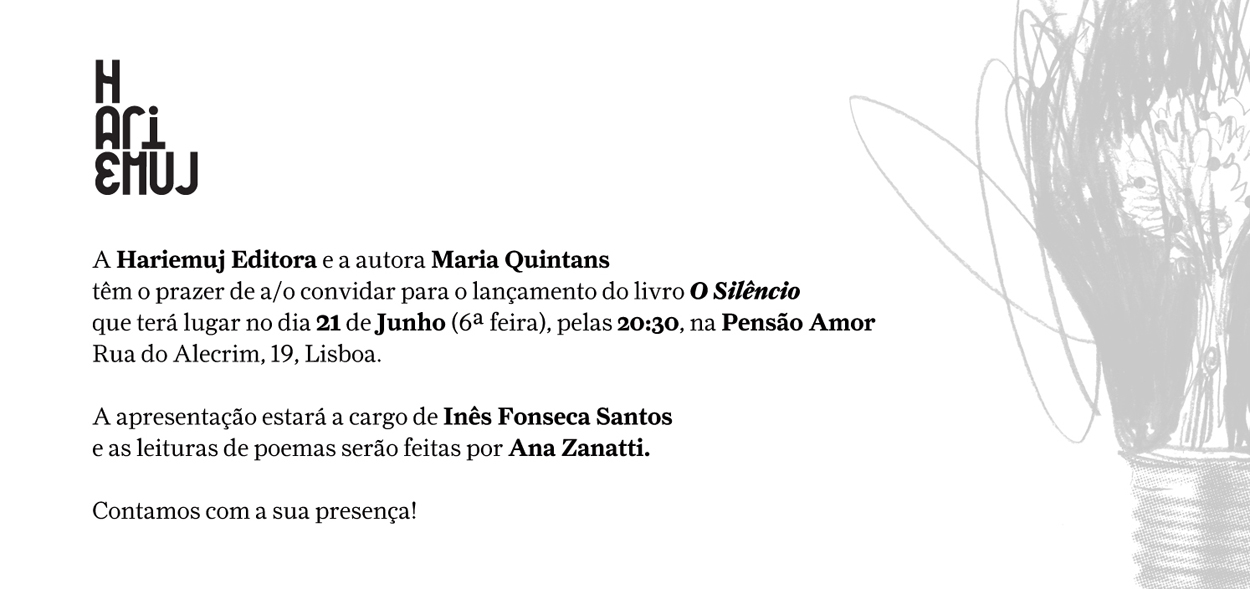 H
ARI
EMUJ

A Hariemuj Editora e a autora Maria Quintans têm o prazer de a/o convidar para o lançamento do livro O Silêncio que terá lugar no dia 21 de Junho (6ª feira), pelas 20:30, na Pensão Amor Rua do Alecrim, 19, Lisboa.

A apresentação estará a cargo de Inês Fonseca Santos e as leituras de poemas serão feitas por Ana Zanatti.

Contamos com a sua presença!